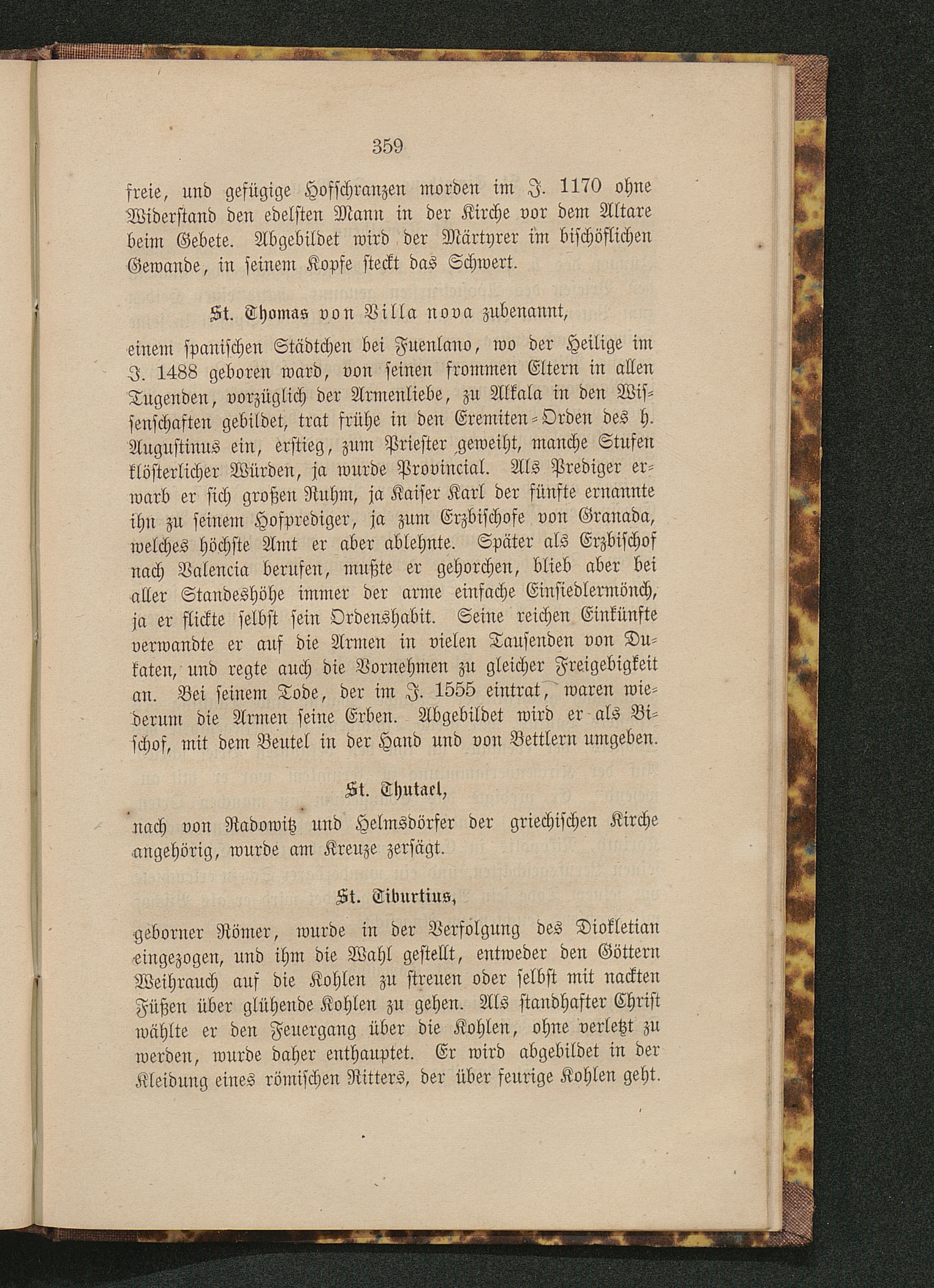 359

freie, und gefügige Hofschranzen morden im J. 1170 ohne Widerstand den edelsten Mann in der Kirche vor dem Altare beim Gebete. Abgebildet wird der Märtyrer im bischöflichen Gewande, in seinem Kopfe steckt das Schwert.

St. Thomas von Villa nova zubenannt,

einem spanischen Städtchen bei Fuenlano, wo der Heilige im J. 1488 geboren ward, von seinen frommen Eltern in allen Tugenden, vorzüglich der Armenliebe, zu Alkala in den Wissenschaften gebildet, trat frühe in den Eremiten-Orden des h. Augustinus ein, erstieg, zum Priester geweiht, manche Stufen klösterlicher Würden, ja wurde Provincial. Als Prediger erwarb er sich großen Ruhm, ja Kaiser Karl der fünfte ernannte ihn zu seinem Hofprediger, ja zum Erzbischofe von Granada, welches höchste Amt er aber ablehnte. Später als Erzbischof nach Valencia berufen, mußte er gehorchen, blieb aber bei aller Standeshöhe immer der arme einfache Einsiedlermönch, ja er flickte selbst sein Ordenshabit. Seine reichen Einkünfte verwandte er auf die Armen in vielen Tausenden von Dukaten, und regte auch die Vornehmen zu gleicher Freigebigkeit an. Bei seinem Tode, der im J. 1555 eintrat, waren wiederum die Armen seine Erben. Abgebildet wird er als Bischof, mit dem Beutel in der Hand und von Bettlern umgeben.

St. Thutael,

nach von Radowitz und Helmsdörfer der griechischen Kirche angehörig, wurde am Kreuze zersägt.

St. Tiburtius,

geborner Römer, wurde in der Verfolgung des Diokletian eingezogen, und ihm die Wahl gestellt, entweder den Göttern Weihrauch auf die Kohlen zu streuen oder selbst mit nackten Füßen über glühende Kohlen zu gehen. Als standhafter Christ wählte er den Feuergang über die Kohlen, ohne verletzt zu werden, wurde daher enthauptet. Er wird abgebildet in der Kleidung eines römischen Ritters, der über feurige Kohlen geht.